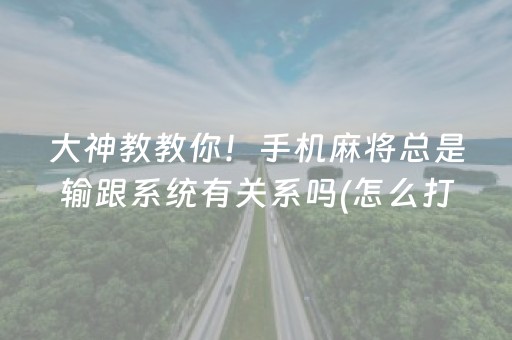 大神教教你！手机麻将总是输跟系统有关系吗(怎么打